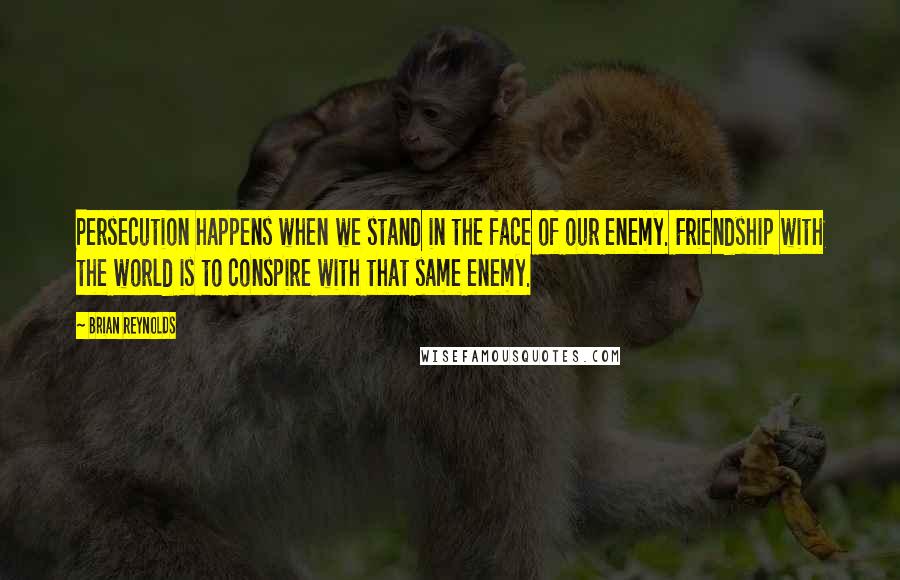 PERSECUTION HAPPENS WHEN WE STAND IN THE FACE OF OUR ENEMY. FRIENDSHIP WITH THE WORLD IS TO CONSPIRE WITH THAT SAME ENEMY.

— BRIAN REYNOLDS

WISEFAMOUSQUOTES.COM